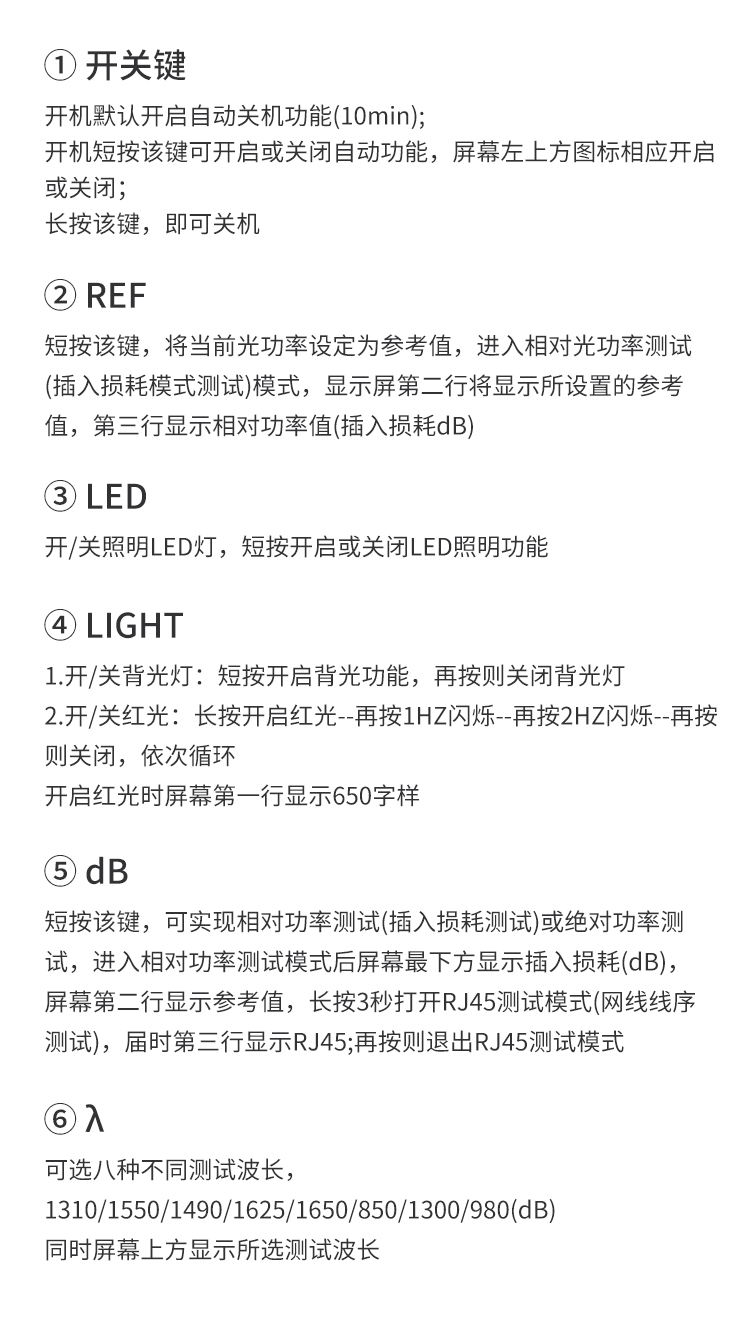 ① 开关键

开机默认开启自动关机功能(10min);
开机短按该键可开启或关闭自动功能，屏幕左上方图标相应开启或关闭;
长按该键，即可关机

② REF

短按该键，将当前光功率设定为参考值，进入相对光功率测试(插入损耗模式测试)模式，显示屏第二行将显示所设置的参考值，第三行显示相对功率值(插入损耗dB)

③ LED

开/关照明LED灯，短按开启或关闭LED照明功能

④ LIGHT

1.开/关背光灯：短按开启背光功能，再按则关闭背光灯
2.开/关红光：长按开启红光--再按1HZ闪烁--再按2HZ闪烁--再按则关闭，依次循环
开启红光时屏幕第一行显示650字样

⑤ dB

短按该键，可实现相对功率测试(插入损耗测试)或绝对功率测试，进入相对功率测试模式后屏幕最下方显示插入损耗(dB)，屏幕第二行显示参考值，长按3秒打开RJ45测试模式(网线线序测试)，届时第三行显示RJ45;再按则退出RJ45测试模式

⑥ λ

可选八种不同测试波长，
1310/1550/1490/1625/1650/850/1300/980(dB)
同时屏幕上方显示所选测试波长